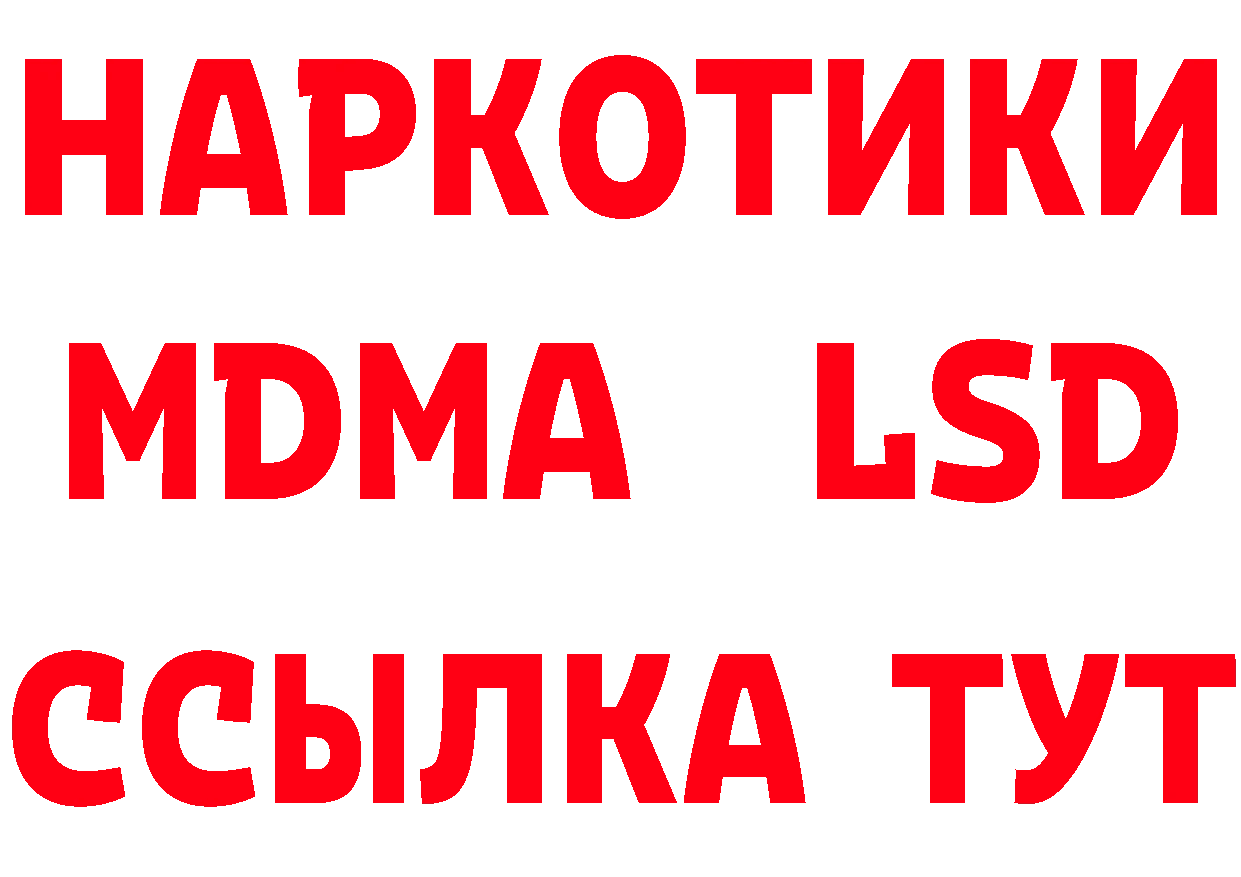 НАРКОТИКИ
MDMA LSD
ССЫЛКА ТУТ